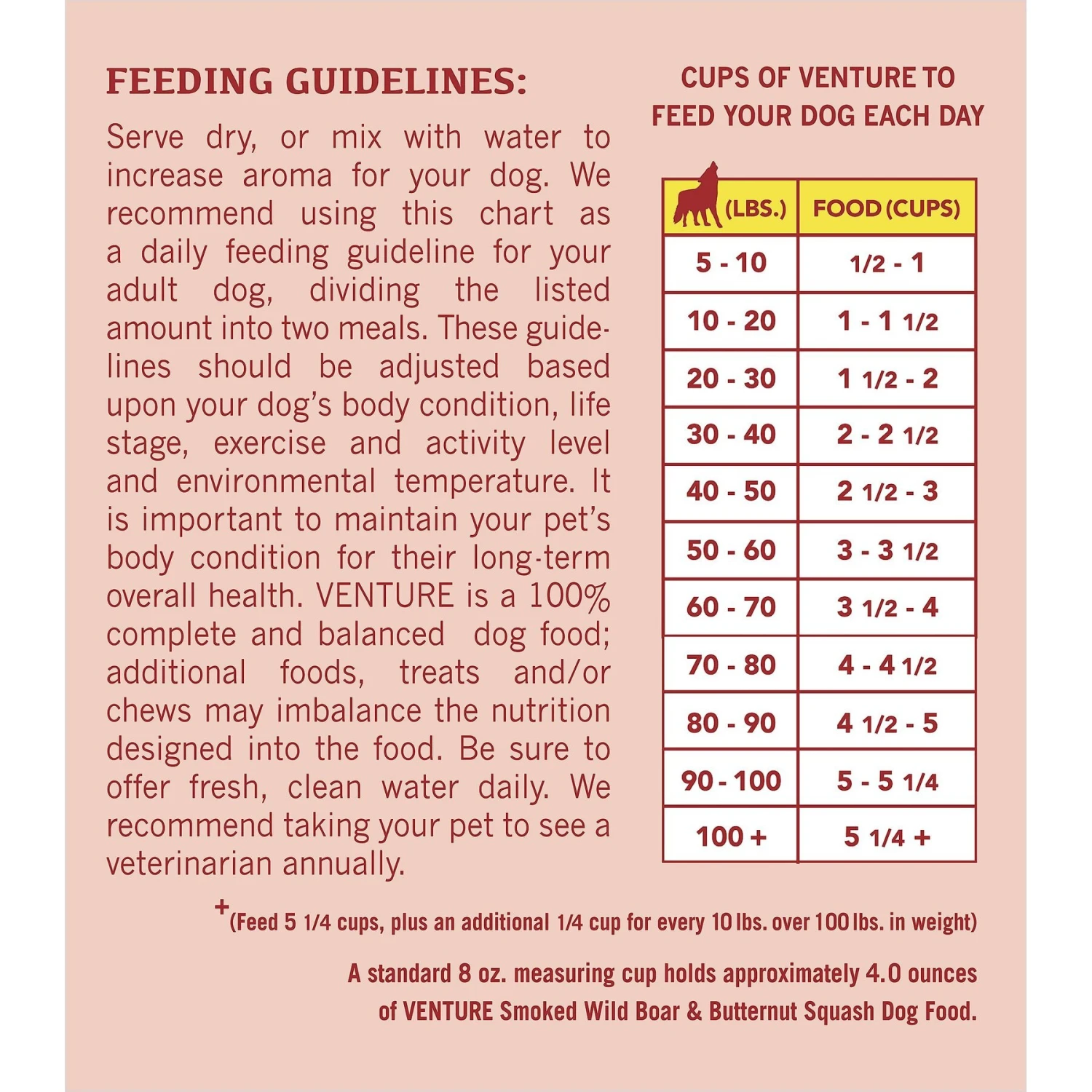 FEEDING GUIDELINES:

Serve dry, or mix with water to increase aroma for your dog. We recommend using this chart as a daily feeding guideline for your adult dog, dividing the listed amount into two meals. These guidelines should be adjusted based upon your dog's body condition, life stage, exercise and activity level and environmental temperature. It is important to maintain your pet's body condition for their long-term overall health. VENTURE is a 100% complete and balanced dog food; additional foods, treats and/or chews may imbalance the nutrition designed into the food. Be sure to offer fresh, clean water daily. We recommend taking your pet to see a veterinarian annually.

CUPS OF VENTURE TO FEED YOUR DOG EACH DAY

| (LBS.) | FOOD (CUPS) |
|---|---|
| 5 - 10 | 1/2 - 1 |
| 10 - 20 | 1 - 1 1/2 |
| 20 - 30 | 1 1/2 - 2 |
| 30 - 40 | 2 - 2 1/2 |
| 40 - 50 | 2 1/2 - 3 |
| 50 - 60 | 3 - 3 1/2 |
| 60 - 70 | 3 1/2 - 4 |
| 70 - 80 | 4 - 4 1/2 |
| 80 - 90 | 4 1/2 - 5 |
| 90 - 100 | 5 - 5 1/4 |
| 100 + | 5 1/4 + |

+(Feed 5 1/4 cups, plus an additional 1/4 cup for every 10 lbs. over 100 lbs. in weight)

A standard 8 oz. measuring cup holds approximately 4.0 ounces of VENTURE Smoked Wild Boar & Butternut Squash Dog Food.